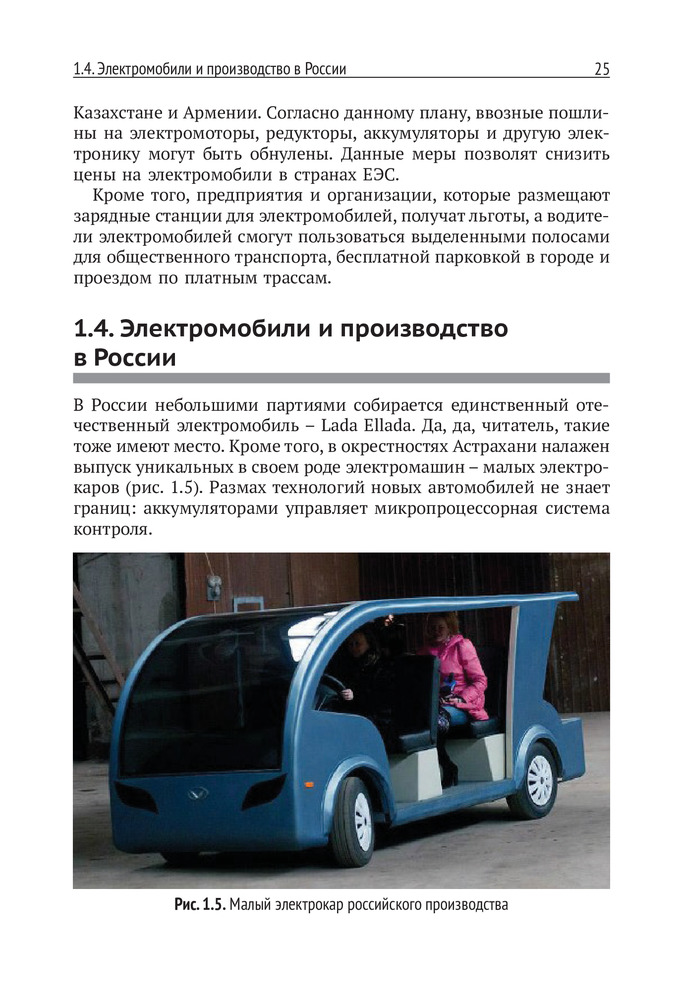 1.4. Электромобили и производство в России 25

Казахстане и Армении. Согласно данному плану, ввозные пошлины на электромоторы, редукторы, аккумуляторы и другую электронику могут быть обнулены. Данные меры позволят снизить цены на электромобили в странах ЕЭС.

Кроме того, предприятия и организации, которые размещают зарядные станции для электромобилей, получат льготы, а водители электромобилей смогут пользоваться выделенными полосами для общественного транспорта, бесплатной парковкой в городе и проездом по платным трассам.

1.4. Электромобили и производство в России

В России небольшими партиями собирается единственный отечественный электромобиль – Lada Ellada. Да, да, читатель, такие тоже имеют место. Кроме того, в окрестностях Астрахани налажен выпуск уникальных в своем роде электромашин – малых электрокаров (рис. 1.5). Размах технологий новых автомобилей не знает границ: аккумуляторами управляет микропроцессорная система контроля.

Рис. 1.5. Малый электрокар российского производства